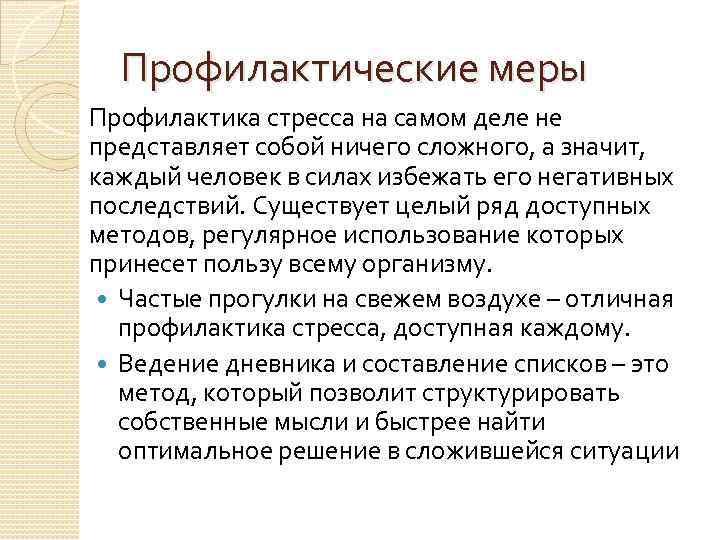 Профилактические меры

Профилактика стресса на самом деле не представляет собой ничего сложного, а значит, каждый человек в силах избежать его негативных последствий. Существует целый ряд доступных методов, регулярное использование которых принесет пользу всему организму.

- Частые прогулки на свежем воздухе – отличная профилактика стресса, доступная каждому.
- Ведение дневника и составление списков – это метод, который позволит структурировать собственные мысли и быстрее найти оптимальное решение в сложившейся ситуации